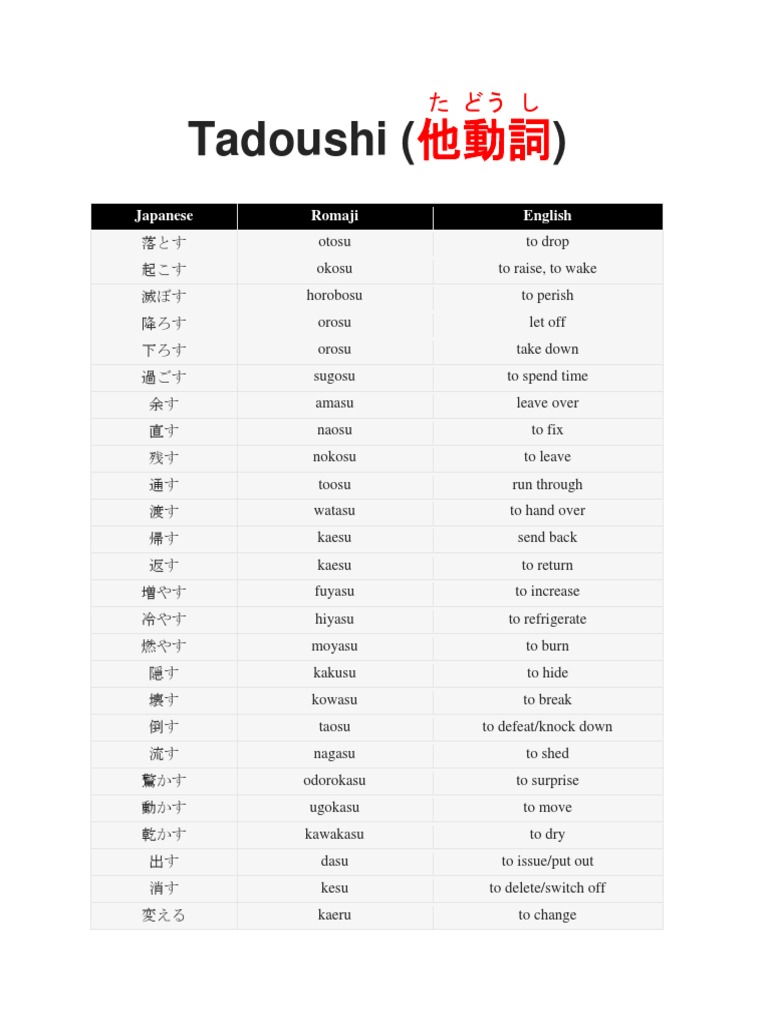 たどうし
Tadoushi (他動詞)

| Japanese | Romaji | English |
|---|---|---|
| 落とす | otosu | to drop |
| 起こす | okosu | to raise, to wake |
| 滅ぼす | horobosu | to perish |
| 降ろす | orosu | let off |
| 下ろす | orosu | take down |
| 過ごす | sugosu | to spend time |
| 余す | amasu | leave over |
| 直す | naosu | to fix |
| 残す | nokosu | to leave |
| 通す | toosu | run through |
| 渡す | watasu | to hand over |
| 帰す | kaesu | send back |
| 返す | kaesu | to return |
| 増やす | fuyasu | to increase |
| 冷やす | hiyasu | to refrigerate |
| 燃やす | moyasu | to burn |
| 隠す | kakusu | to hide |
| 壊す | kowasu | to break |
| 倒す | taosu | to defeat/knock down |
| 流す | nagasu | to shed |
| 驚かす | odorokasu | to surprise |
| 動かす | ugokasu | to move |
| 乾かす | kawakasu | to dry |
| 出す | dasu | to issue/put out |
| 消す | kesu | to delete/switch off |
| 変える | kaeru | to change |